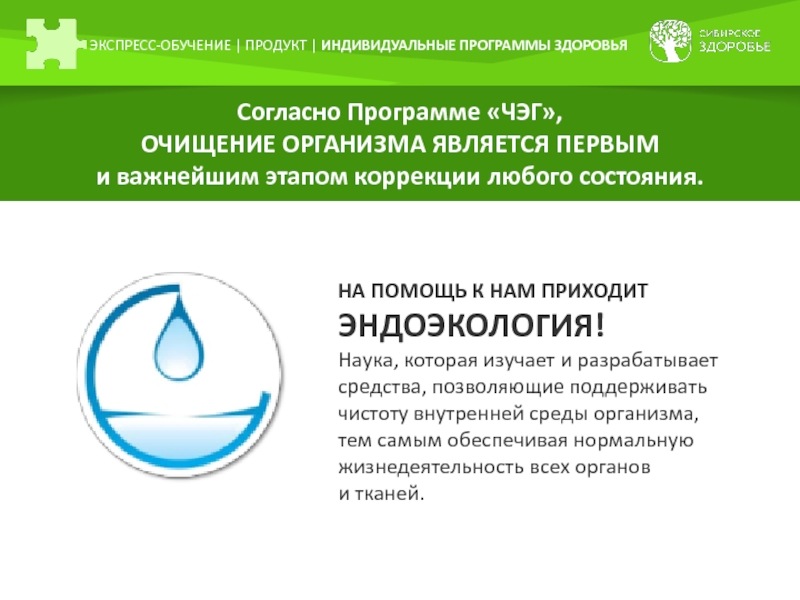 ЭКСПРЕСС-ОБУЧЕНИЕ | ПРОДУКТ | ИНДИВИДУАЛЬНЫЕ ПРОГРАММЫ ЗДОРОВЬЯ

СИБИРСКОЕ ЗДОРОВЬЕ

Согласно Программе «ЧЭГ», ОЧИЩЕНИЕ ОРГАНИЗМА ЯВЛЯЕТСЯ ПЕРВЫМ и важнейшим этапом коррекции любого состояния.

НА ПОМОЩЬ К НАМ ПРИХОДИТ
ЭНДОЭКОЛОГИЯ!
Наука, которая изучает и разрабатывает средства, позволяющие поддерживать чистоту внутренней среды организма, тем самым обеспечивая нормальную жизнедеятельность всех органов и тканей.